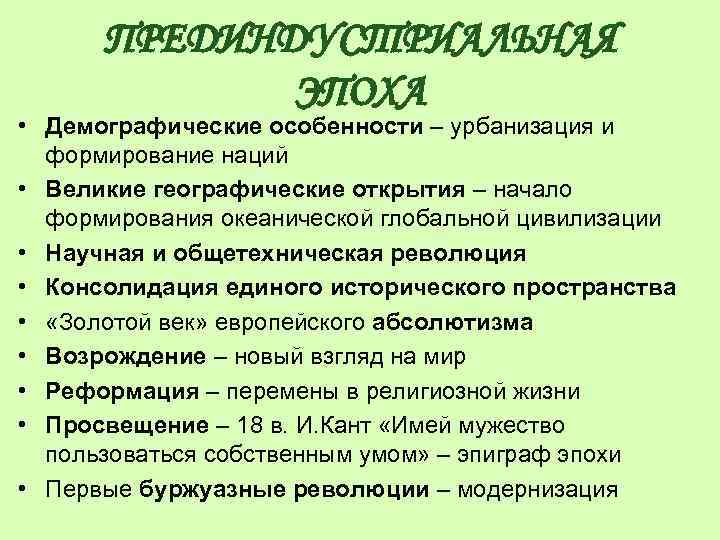 ПРЕДИНДУСТРИАЛЬНАЯ ЭПОХА

• Демографические особенности – урбанизация и формирование наций
• Великие географические открытия – начало формирования океанической глобальной цивилизации
• Научная и общетехническая революция
• Консолидация единого исторического пространства
• «Золотой век» европейского абсолютизма
• Возрождение – новый взгляд на мир
• Реформация – перемены в религиозной жизни
• Просвещение – 18 в. И.Кант «Имей мужество пользоваться собственным умом» – эпиграф эпохи
• Первые буржуазные революции – модернизация